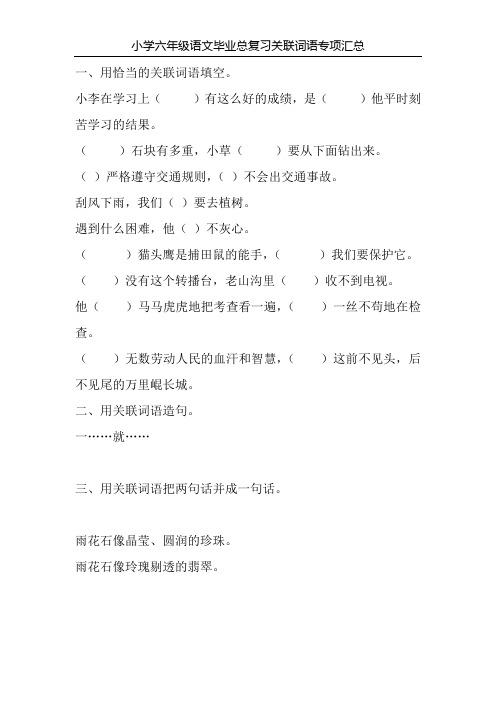 小学六年级语文毕业总复习关联词语专项汇总

一、用恰当的关联词语填空。

小李在学习上（　　）有这么好的成绩，是（　　）他平时刻苦学习的结果。

（　　）石块有多重，小草（　　）要从下面钻出来。

（ ）严格遵守交通规则，（ ）不会出交通事故。

刮风下雨，我们（ ）要去植树。

遇到什么困难，他（ ）不灰心。

（　　）猫头鹰是捕田鼠的能手，（　　）我们要保护它。

（　　）没有这个转播台，老山沟里（　　）收不到电视。

他（　　）马马虎虎地把考查看一遍，（　　）一丝不苟地在检查。

（　　）无数劳动人民的血汗和智慧，（　　）这前不见头，后不见尾的万里崐长城。

二、用关联词语造句。

一……就……

三、用关联词语把两句话并成一句话。

雨花石像晶莹、圆润的珍珠。

雨花石像玲瑰剔透的翡翠。